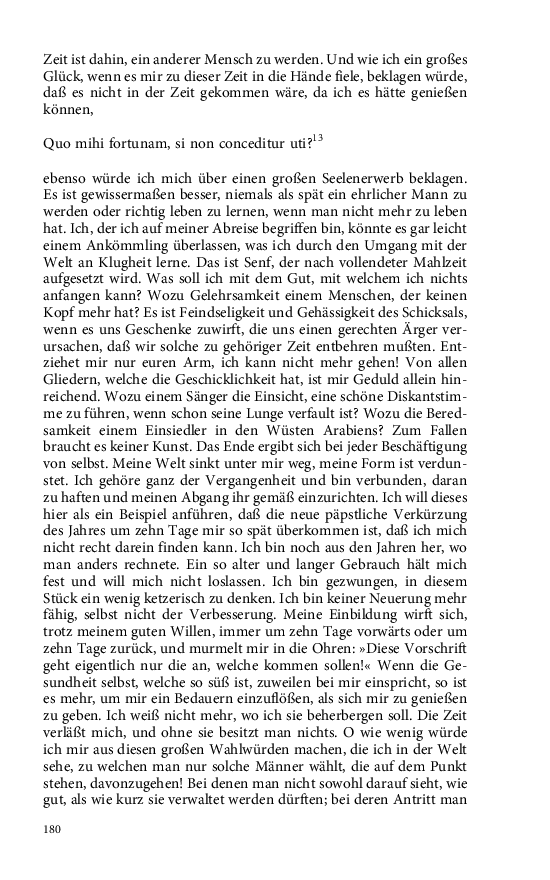 Zeit ist dahin, ein anderer Mensch zu werden. Und wie ich ein großes Glück, wenn es mir zu dieser Zeit in die Hände fiele, beklagen würde, daß es nicht in der Zeit gekommen wäre, da ich es hätte genießen können,

Quo mihi fortunam, si non conceditur uti?$^{13}$

ebenso würde ich mich über einen großen Seelenerwerb beklagen. Es ist gewissermaßen besser, niemals als spät ein ehrlicher Mann zu werden oder richtig leben zu lernen, wenn man nicht mehr zu leben hat. Ich, der ich auf meiner Abreise begriffen bin, könnte es gar leicht einem Ankömmling überlassen, was ich durch den Umgang mit der Welt an Klugheit lerne. Das ist Senf, der nach vollendeter Mahlzeit aufgesetzt wird. Was soll ich mit dem Gut, mit welchem ich nichts anfangen kann? Wozu Gelehrsamkeit einem Menschen, der keinen Kopf mehr hat? Es ist Feindseligkeit und Gehässigkeit des Schicksals, wenn es uns Geschenke zuwirft, die uns einen gerechten Ärger verursachen, daß wir solche zu gehöriger Zeit entbehren mußten. Entziehet mir nur euren Arm, ich kann nicht mehr gehen! Von allen Gliedern, welche die Geschicklichkeit hat, ist mir Geduld allein hinreichend. Wozu einem Sänger die Einsicht, eine schöne Diskantstimme zu führen, wenn schon seine Lunge verfault ist? Wozu die Beredsamkeit einem Einsiedler in den Wüsten Arabiens? Zum Fallen braucht es keiner Kunst. Das Ende ergibt sich bei jeder Beschäftigung von selbst. Meine Welt sinkt unter mir weg, meine Form ist verdunstet. Ich gehöre ganz der Vergangenheit und bin verbunden, daran zu haften und meinen Abgang ihr gemäß einzurichten. Ich will dieses hier als ein Beispiel anführen, daß die neue päpstliche Verkürzung des Jahres um zehn Tage mir so spät überkommen ist, daß ich mich nicht recht darein finden kann. Ich bin noch aus den Jahren her, wo man anders rechnete. Ein so alter und langer Gebrauch hält mich fest und will mich nicht loslassen. Ich bin gezwungen, in diesem Stück ein wenig ketzerisch zu denken. Ich bin keiner Neuerung mehr fähig, selbst nicht der Verbesserung. Meine Einbildung wirft sich, trotz meinem guten Willen, immer um zehn Tage vorwärts oder um zehn Tage zurück, und murmelt mir in die Ohren: »Diese Vorschrift geht eigentlich nur die an, welche kommen sollen!« Wenn die Gesundheit selbst, welche so süß ist, zuweilen bei mir einspricht, so ist es mehr, um mir ein Bedauern einzuflößen, als sich mir zu genießen zu geben. Ich weiß nicht mehr, wo ich sie beherbergen soll. Die Zeit verläßt mich, und ohne sie besitzt man nichts. O wie wenig würde ich mir aus diesen großen Wahlwürden machen, die ich in der Welt sehe, zu welchen man nur solche Männer wählt, die auf dem Punkt stehen, davonzugehen! Bei denen man nicht sowohl darauf sieht, wie gut, als wie kurz sie verwaltet werden dürften; bei deren Antritt man

180